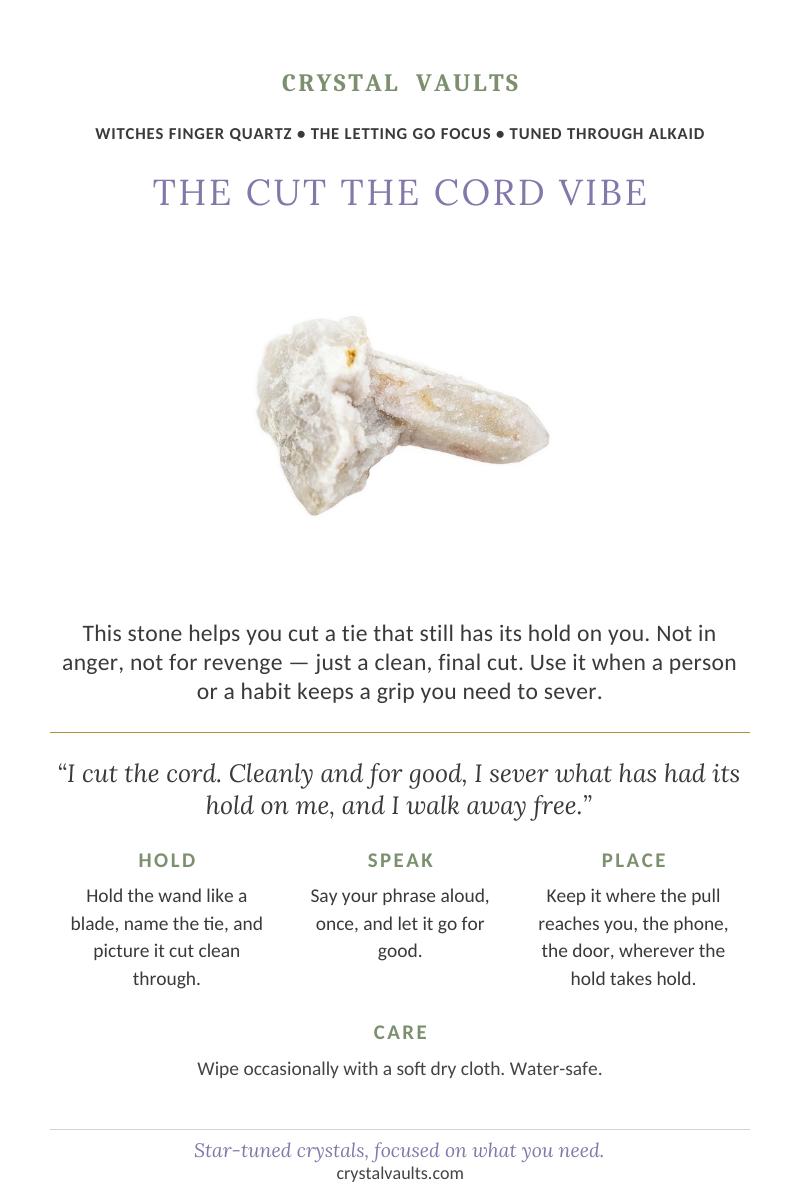 CRYSTAL VAULTS

WITCHES FINGER QUARTZ • THE LETTING GO FOCUS • TUNED THROUGH ALKAID

THE CUT THE CORD VIBE

This stone helps you cut a tie that still has its hold on you. Not in anger, not for revenge — just a clean, final cut. Use it when a person or a habit keeps a grip you need to sever.

"I cut the cord. Cleanly and for good, I sever what has had its hold on me, and I walk away free."

HOLD

Hold the wand like a blade, name the tie, and picture it cut clean through.

SPEAK

Say your phrase aloud, once, and let it go for good.

PLACE

Keep it where the pull reaches you, the phone, the door, wherever the hold takes hold.

CARE

Wipe occasionally with a soft dry cloth. Water-safe.

Star-tuned crystals, focused on what you need.
crystalvaults.com